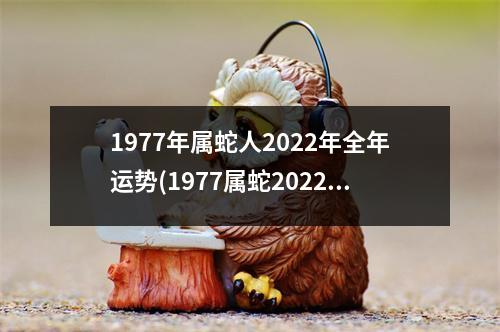 1977年属蛇人2022年全年运势(1977属蛇2022...